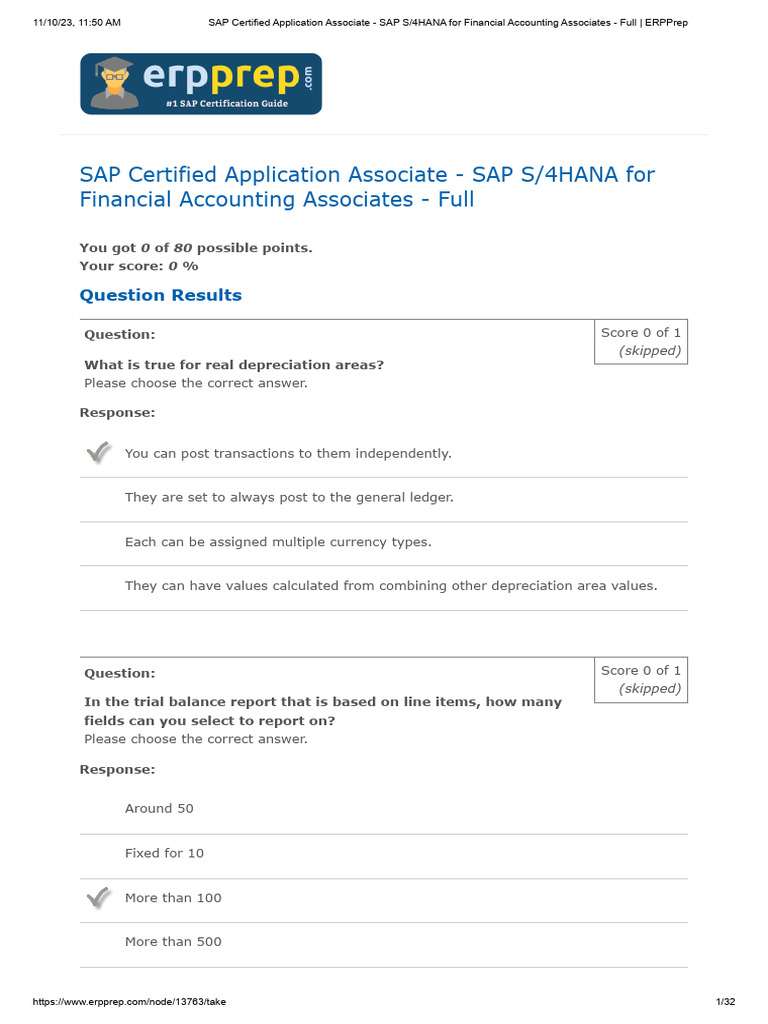 11/10/23, 11:50 AM SAP Certified Application Associate - SAP S/4HANA for Financial Accounting Associates - Full | ERPPrep

erpprep.com
#1 SAP Certification Guide

SAP Certified Application Associate - SAP S/4HANA for Financial Accounting Associates - Full

You got 0 of 80 possible points.
Your score: 0 %

Question Results

Question:

Score 0 of 1
(skipped)

What is true for real depreciation areas?
Please choose the correct answer.

Response:

✓ You can post transactions to them independently.

They are set to always post to the general ledger.

Each can be assigned multiple currency types.

They can have values calculated from combining other depreciation area values.

Question:

Score 0 of 1
(skipped)

In the trial balance report that is based on line items, how many fields can you select to report on?
Please choose the correct answer.

Response:

Around 50

Fixed for 10

✓ More than 100

More than 500

https://www.erpprep.com/node/13763/take 1/32